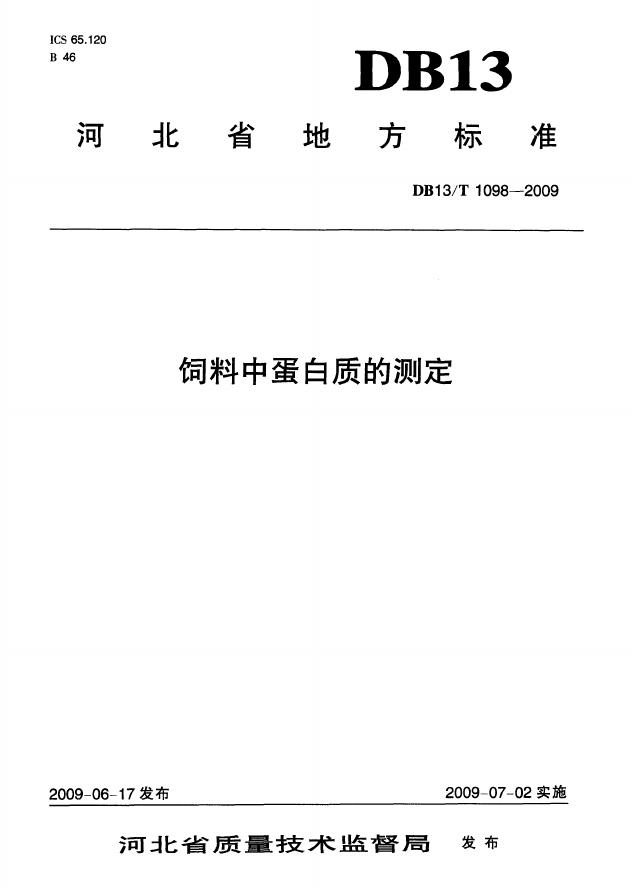 ICS 65.120
B 46

DB13

河北省地方标准

DB13/T 1098—2009

饲料中蛋白质的测定

2009-06-17发布 2009-07-02实施

河北省质量技术监督局 发布